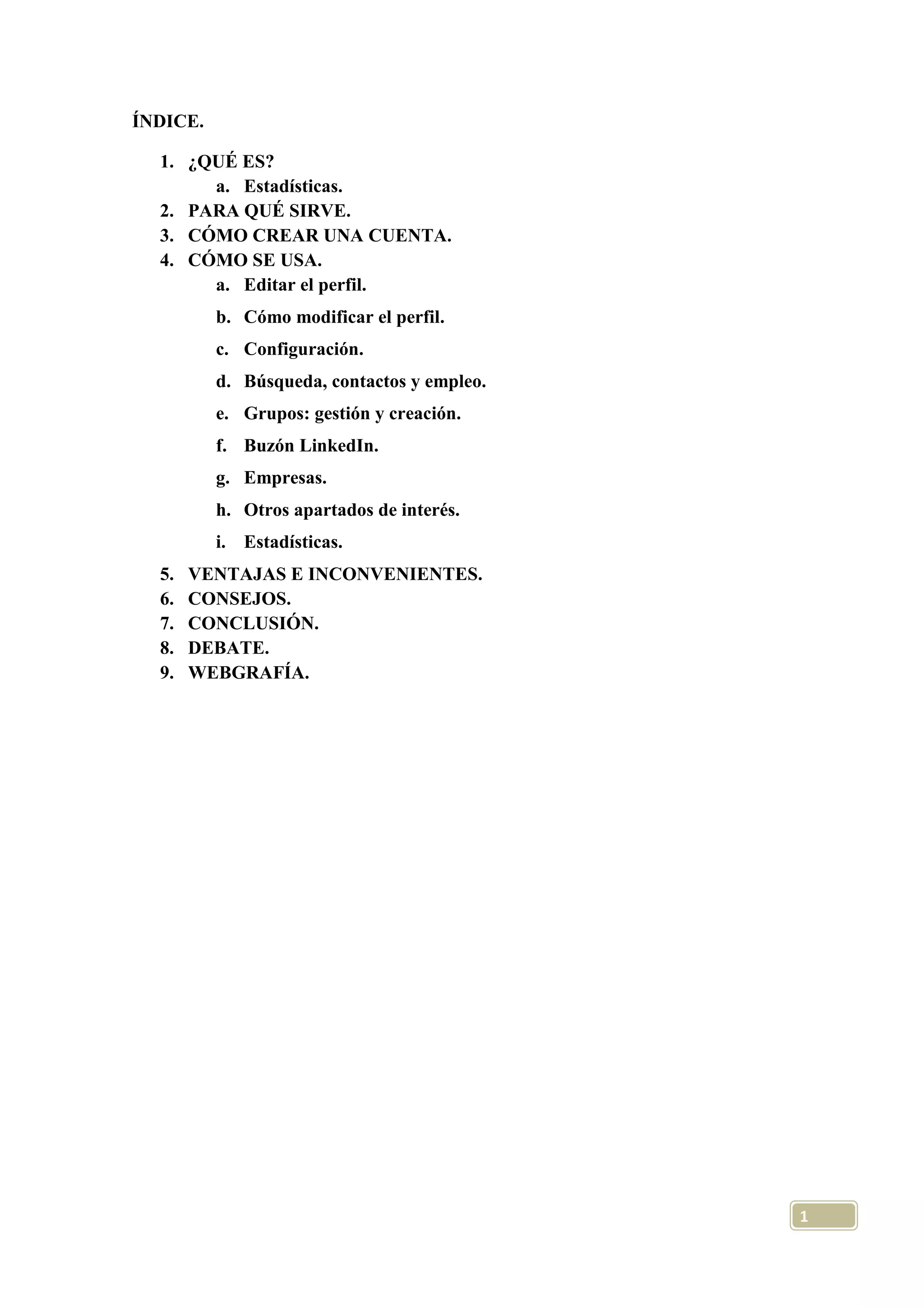 ÍNDICE.

1. ¿QUÉ ES?
a. Estadísticas.
2. PARA QUÉ SIRVE.
3. CÓMO CREAR UNA CUENTA.
4. CÓMO SE USA.
a. Editar el perfil.
b. Cómo modificar el perfil.
c. Configuración.
d. Búsqueda, contactos y empleo.
e. Grupos: gestión y creación.
f. Buzón LinkedIn.
g. Empresas.
h. Otros apartados de interés.
i. Estadísticas.
5. VENTAJAS E INCONVENIENTES.
6. CONSEJOS.
7. CONCLUSIÓN.
8. DEBATE.
9. WEBGRAFÍA.

1